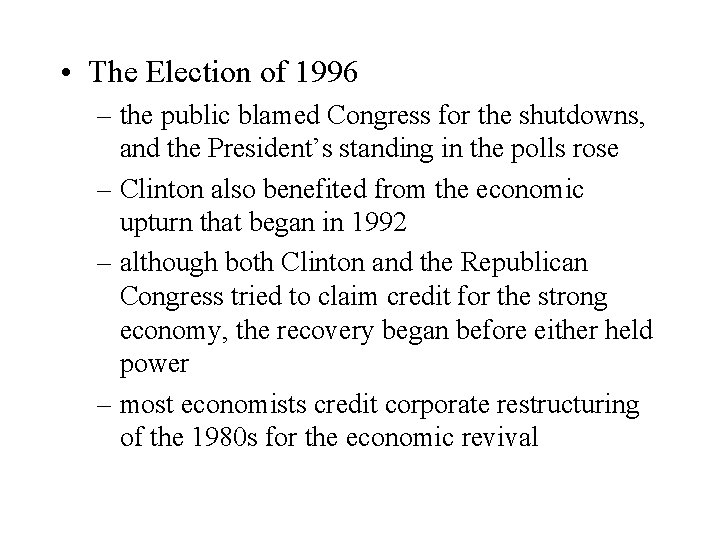 • The Election of 1996

– the public blamed Congress for the shutdowns, and the President’s standing in the polls rose

– Clinton also benefited from the economic upturn that began in 1992

– although both Clinton and the Republican Congress tried to claim credit for the strong economy, the recovery began before either held power

– most economists credit corporate restructuring of the 1980s for the economic revival